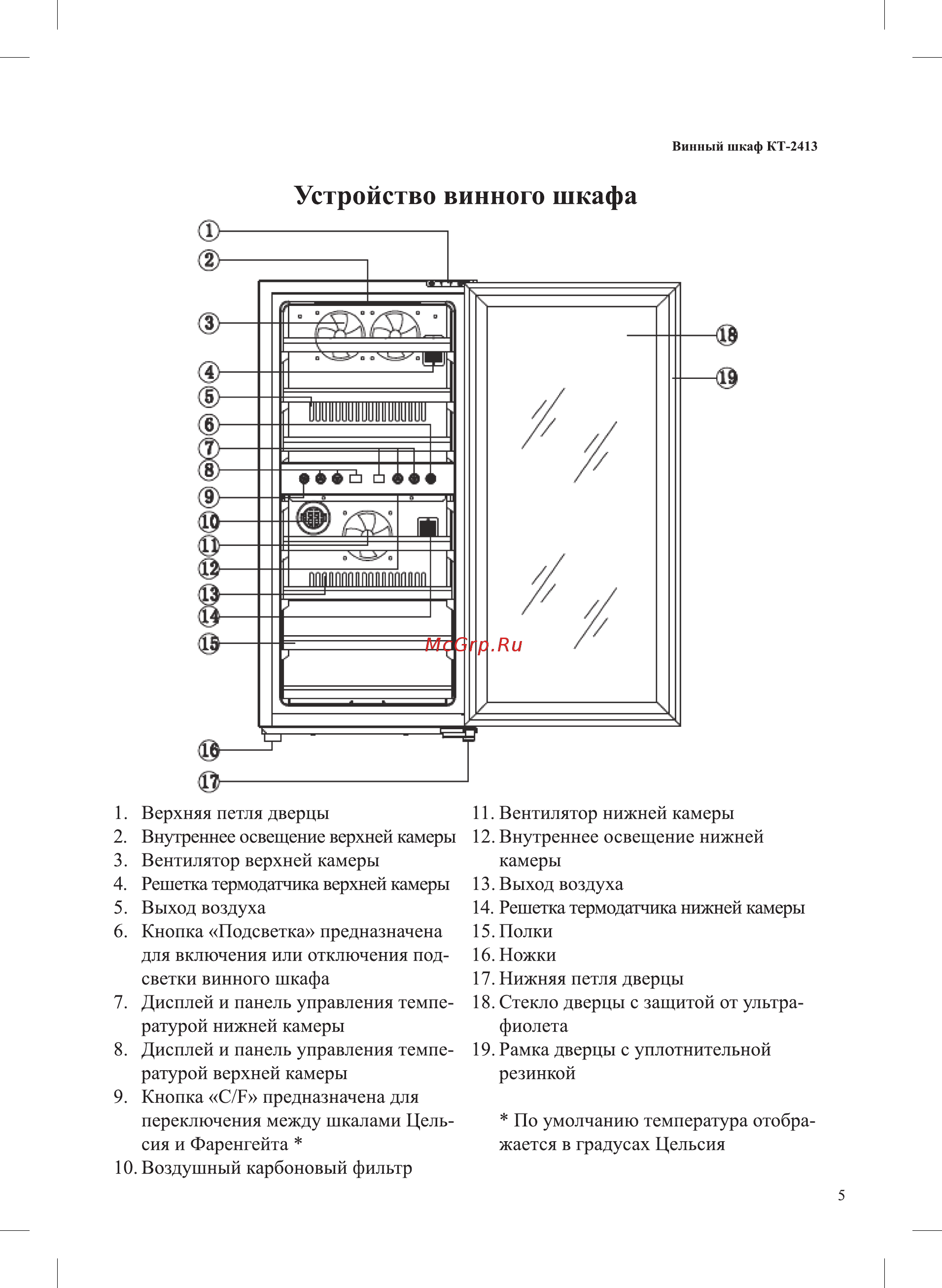 Винный шкаф КТ-2413

Устройство винного шкафа

1
2
3
4
5
6
7
8
9
10
11
12
13
14
15
16
17
18
19

McGrp.Ru

1. Верхняя петля дверцы
2. Внутреннее освещение верхней камеры
3. Вентилятор верхней камеры
4. Решетка термодатчика верхней камеры
5. Выход воздуха
6. Кнопка «Подсветка» предназначена для включения или отключения подсветки винного шкафа
7. Дисплей и панель управления температурой нижней камеры
8. Дисплей и панель управления температурой верхней камеры
9. Кнопка «C/F» предназначена для переключения между шкалами Цельсия и Фаренгейта *
10. Воздушный карбоновый фильтр

11. Вентилятор нижней камеры
12. Внутреннее освещение нижней камеры
13. Выход воздуха
14. Решетка термодатчика нижней камеры
15. Полки
16. Ножки
17. Нижняя петля дверцы
18. Стекло дверцы с защитой от ультрафиолета
19. Рамка дверцы с уплотнительной резинкой

* По умолчанию температура отображается в градусах Цельсия

5